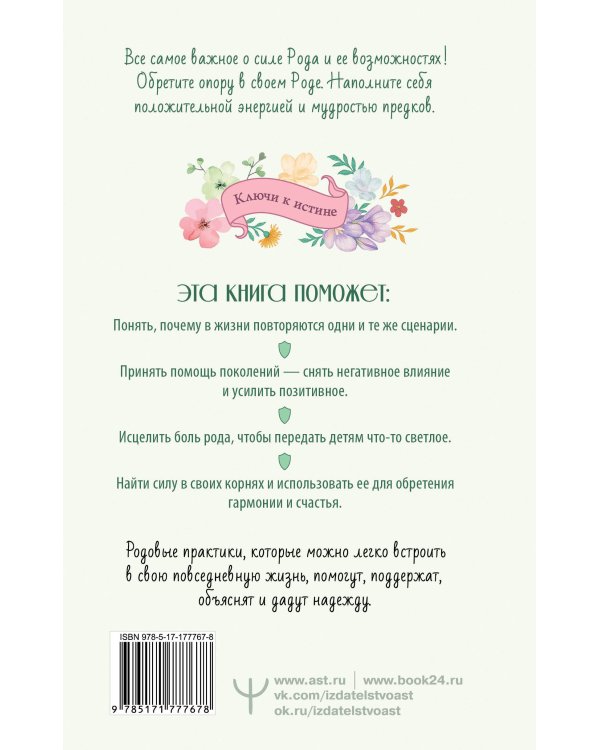 Все самое важное о силе Рода и ее возможностях! Обретите опору в своем Роде. Наполните себя положительной энергией и мудростью предков.

Ключи к истине

ЭТА КНИГА ПОМОЖЕТ:

Понять, почему в жизни повторяются одни и те же сценарии.

Принять помощь поколений — снять негативное влияние и усилить позитивное.

Исцелить боль рода, чтобы передать детям что-то светлое.

Найти силу в своих корнях и использовать ее для обретения гармонии и счастья.

Родовые практики, которые можно легко встроить в свою повседневную жизнь, помогут, поддержат, объяснят и дадут надежду.

ISBN 978-5-17-177767-8

9 785171 777678

www.ast.ru | www.book24.ru
vk.com/izdatelstvoast
ok.ru/izdatelstvoast